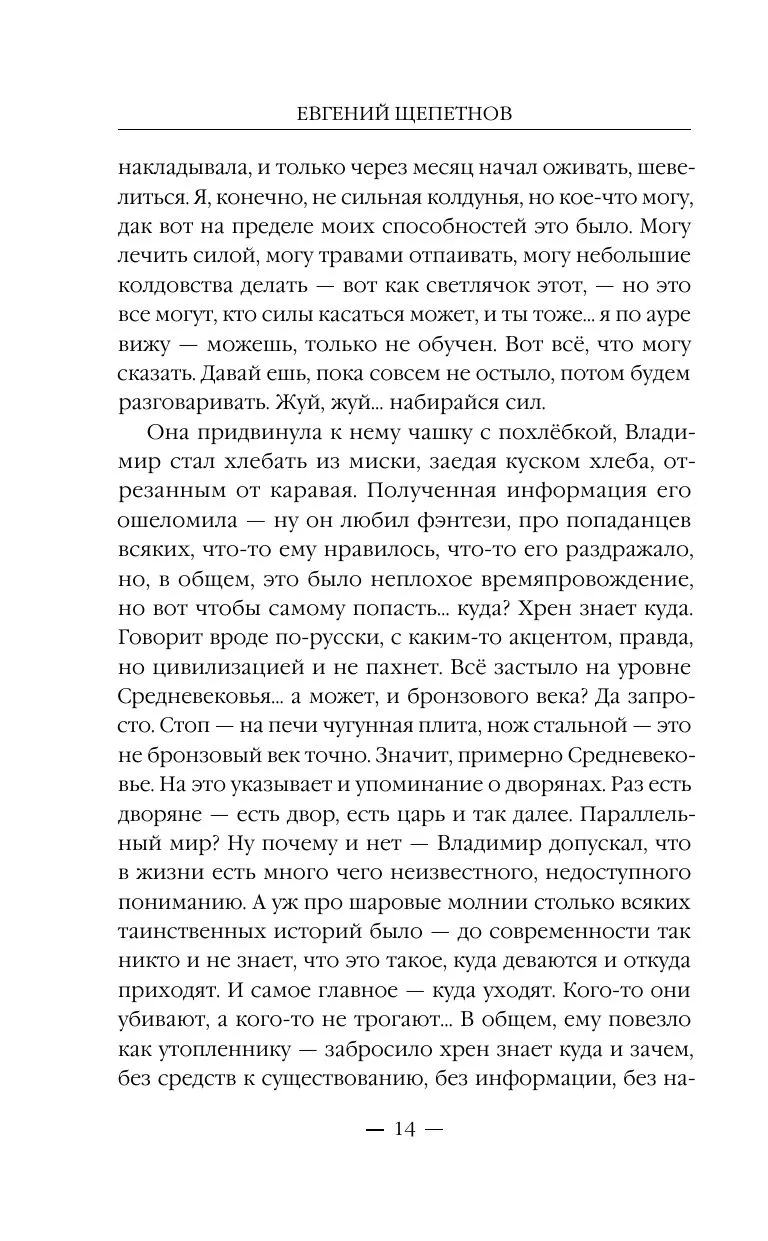 ЕВГЕНИЙ ЩЕПЕТНОВ

накладывала, и только через месяц начал оживать, шевелиться. Я, конечно, не сильная колдунья, но кое-что могу, дак вот на пределе моих способностей это было. Могу лечить силой, могу травами отпаивать, могу небольшие колдовства делать — вот как светлячок этот, — но это все могут, кто силы касаться может, и ты тоже... я по ауре вижу — можешь, только не обучен. Вот всё, что могу сказать. Давай ешь, пока совсем не остыло, потом будем разговаривать. Жуй, жуй... набирайся сил.

Она придвинула к нему чашку с похлёбкой, Владимир стал хлебать из миски, заедая куском хлеба, отрезанным от каравая. Полученная информация его ошеломила — ну он любил фэнтези, про попаданцев всяких, что-то ему нравилось, что-то его раздражало, но, в общем, это было неплохое времяпровождение, но вот чтобы самому попасть... куда? Хрен знает куда. Говорит вроде по-русски, с каким-то акцентом, правда, но цивилизацией и не пахнет. Всё застыло на уровне Средневековья... а может, и бронзового века? Да запросто. Стоп — на печи чугунная плита, нож стальной — это не бронзовый век точно. Значит, примерно Средневековье. На это указывает и упоминание о дворянах. Раз есть дворяне — есть двор, есть царь и так далее. Параллельный мир? Ну почему и нет — Владимир допускал, что в жизни есть много чего неизвестного, недоступного пониманию. А уж про шаровые молнии столько всяких таинственных историй было — до современности так никто и не знает, что это такое, куда деваются и откуда приходят. И самое главное — куда уходят. Кого-то они убивают, а кого-то не трогают... В общем, ему повезло как утопленнику — забросило хрен знает куда и зачем, без средств к существованию, без информации, без на-

— 14 —